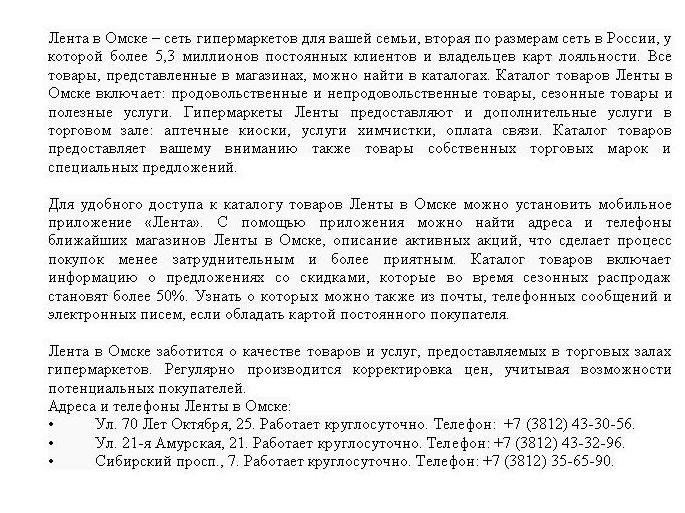 Лента в Омске – сеть гипермаркетов для вашей семьи, вторая по размерам сеть в России, у которой более 5,3 миллионов постоянных клиентов и владельцев карт лояльности. Все товары, представленные в магазинах, можно найти в каталогах. Каталог товаров Ленты в Омске включает: продовольственные и непродовольственные товары, сезонные товары и полезные услуги. Гипермаркеты Ленты предоставляют и дополнительные услуги в торговом зале: аптечные киоски, услуги химчистки, оплата связи. Каталог товаров предоставляет вашему вниманию также товары собственных торговых марок и специальных предложений.

Для удобного доступа к каталогу товаров Ленты в Омске можно установить мобильное приложение «Лента». С помощью приложения можно найти адреса и телефоны ближайших магазинов Ленты в Омске, описание активных акций, что сделает процесс покупок менее затруднительным и более приятным. Каталог товаров включает информацию о предложениях со скидками, которые во время сезонных распродаж становят более 50%. Узнать о которых можно также из почты, телефонных сообщений и электронных писем, если обладать картой постоянного покупателя.

Лента в Омске заботится о качестве товаров и услуг, предоставляемых в торговых залах гипермаркетов. Регулярно производится корректировка цен, учитывая возможности потенциальных покупателей.
Адреса и телефоны Ленты в Омске:
• Ул. 70 Лет Октября, 25. Работает круглосуточно. Телефон: +7 (3812) 43-30-56.
• Ул. 21-я Амурская, 21. Работает круглосуточно. Телефон: +7 (3812) 43-32-96.
• Сибирский просп., 7. Работает круглосуточно. Телефон: +7 (3812) 35-65-90.